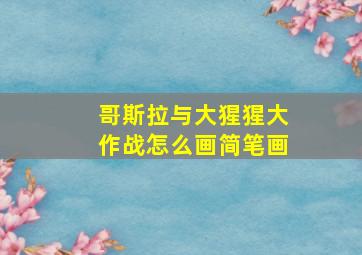 哥斯拉与大猩猩大作战怎么画简笔画